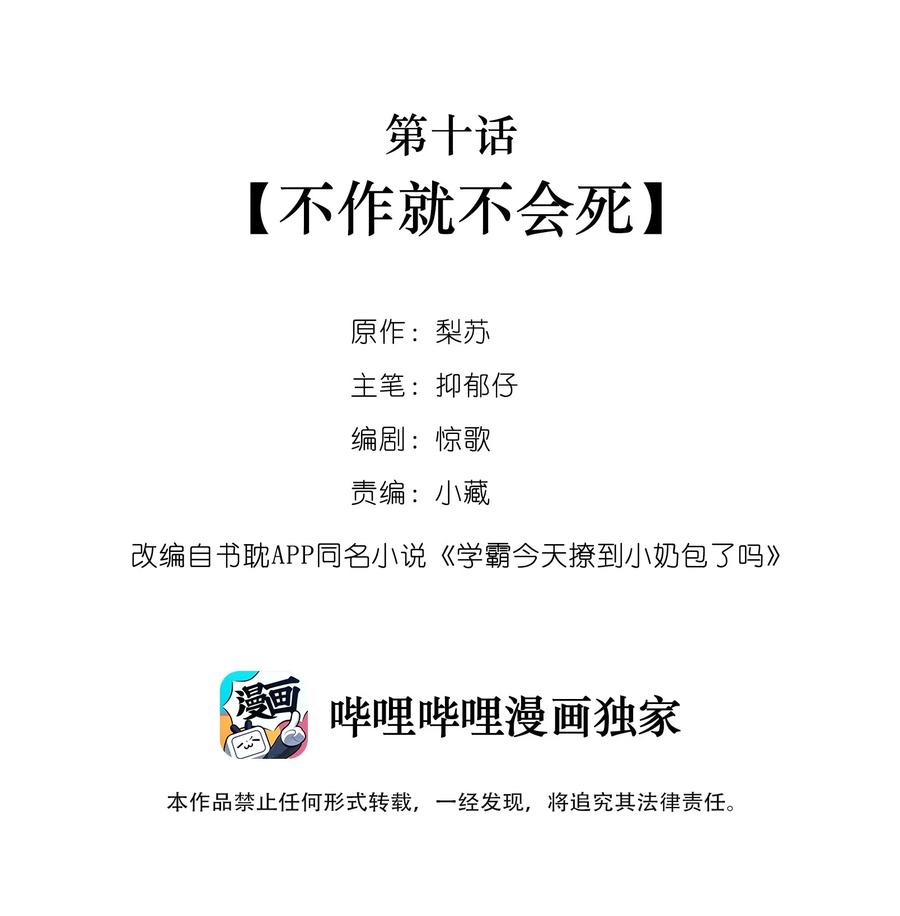 第十话
【不作就不会死】

原作：梨苏

主笔：抑郁仔

编剧：惊歌

责编：小藏

改编自书耽APP同名小说《学霸今天撩到小奶包了吗》

漫画

哔哩哔哩漫画独家

本作品禁止任何形式转载，一经发现，将追究其法律责任。